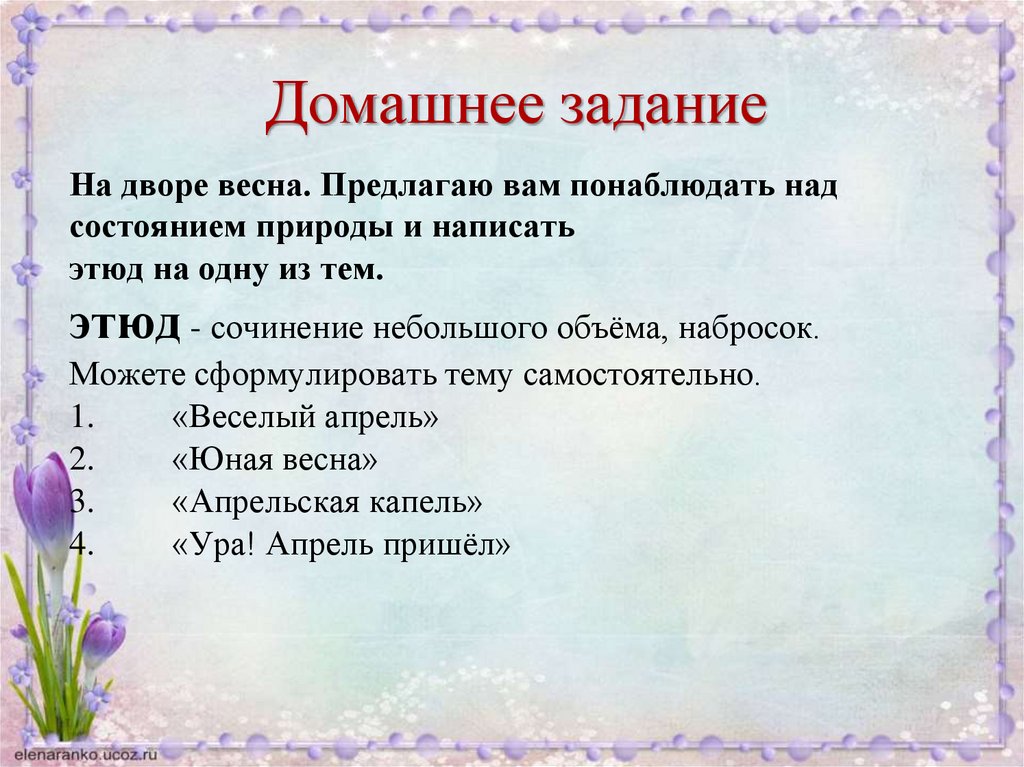 Домашнее задание

На дворе весна. Предлагаю вам понаблюдать над состоянием природы и написать этюд на одну из тем.

ЭТЮД - сочинение небольшого объёма, набросок.
Можете сформулировать тему самостоятельно.
1. «Веселый апрель»
2. «Юная весна»
3. «Апрельская капель»
4. «Ура! Апрель пришёл»

elenaranko.ucoz.ru